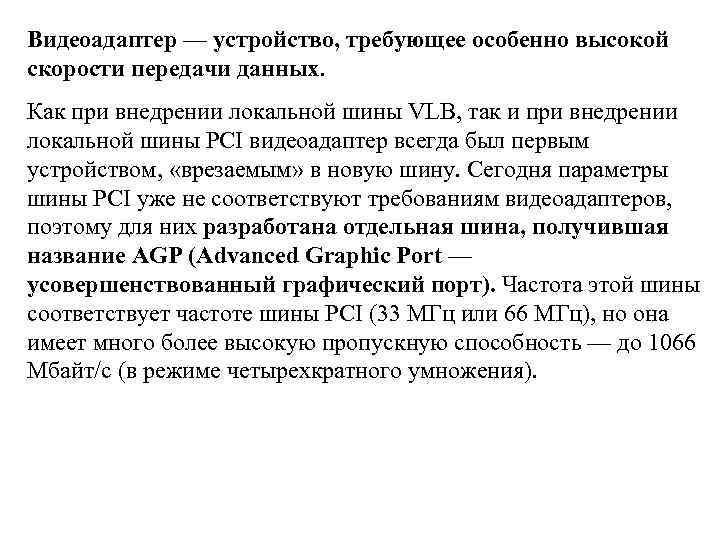 Видеоадаптер — устройство, требующее особенно высокой скорости передачи данных.

Как при внедрении локальной шины VLB, так и при внедрении локальной шины PCI видеоадаптер всегда был первым устройством, «врезаемым» в новую шину. Сегодня параметры шины PCI уже не соответствуют требованиям видеоадаптеров, поэтому для них разработана отдельная шина, получившая название AGP (Advanced Graphic Port — усовершенствованный графический порт). Частота этой шины соответствует частоте шины PCI (33 МГц или 66 МГц), но она имеет много более высокую пропускную способность — до 1066 Мбайт/с (в режиме четырехкратного умножения).